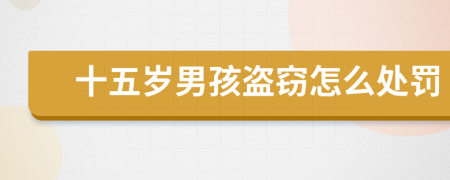 十五岁男孩盗窃怎么处罚